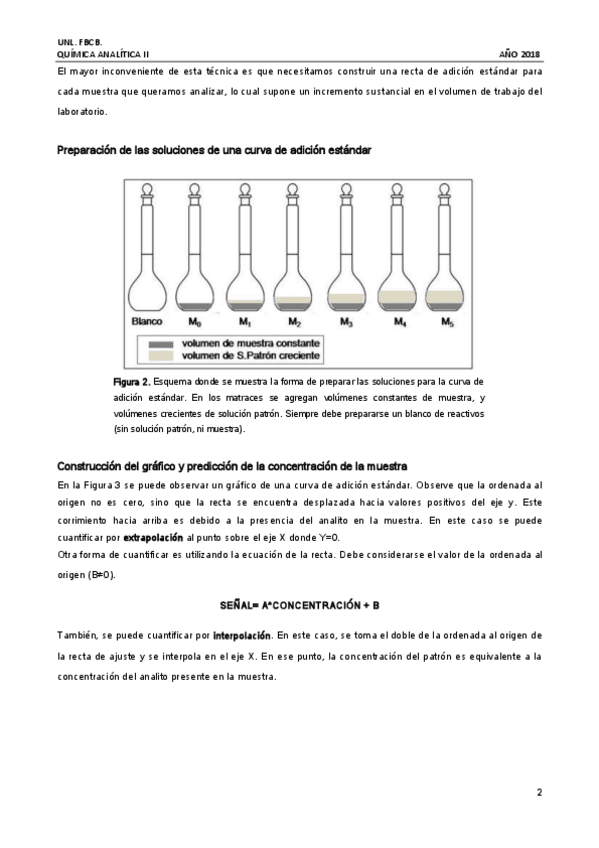 UNL. FBCB.
QUÍMICA ANALÍTICA II AÑO 2018

El mayor inconveniente de esta técnica es que necesitamos construir una recta de adición estándar para cada muestra que queramos analizar, lo cual supone un incremento sustancial en el volumen de trabajo del laboratorio.

Preparación de las soluciones de una curva de adición estándar

Blanco $M_0$ $M_1$ $M_2$ $M_3$ $M_4$ $M_5$

volumen de muestra constante
volumen de S.Patrón creciente

Figura 2. Esquema donde se muestra la forma de preparar las soluciones para la curva de adición estándar. En los matraces se agregan volúmenes constantes de muestra, y volúmenes crecientes de solución patrón. Siempre debe prepararse un blanco de reactivos (sin solución patrón, ni muestra).

Construcción del gráfico y predicción de la concentración de la muestra

En la Figura 3 se puede observar un gráfico de una curva de adición estándar. Observe que la ordenada al origen no es cero, sino que la recta se encuentra desplazada hacia valores positivos del eje y. Este corrimiento hacia arriba es debido a la presencia del analito en la muestra. En este caso se puede cuantificar por extrapolación al punto sobre el eje X donde Y=0.
Otra forma de cuantificar es utilizando la ecuación de la recta. Debe considerarse el valor de la ordenada al origen (B≠0).

SEÑAL= A*CONCENTRACIÓN + B

También, se puede cuantificar por interpolación. En este caso, se toma el doble de la ordenada al origen de la recta de ajuste y se interpola en el eje X. En ese punto, la concentración del patrón es equivalente a la concentración del analito presente en la muestra.

2